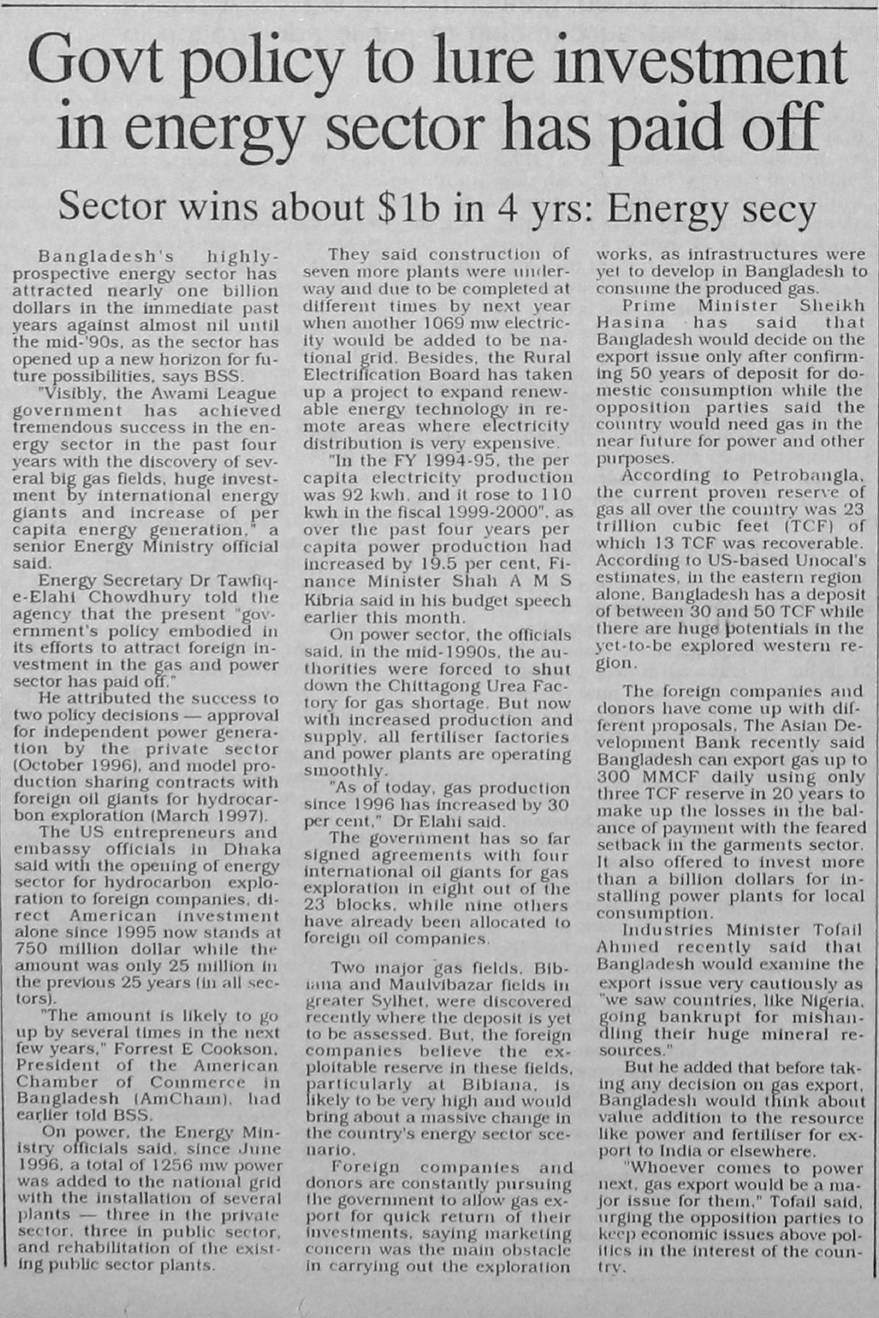 Govt policy to lure investment in energy sector has paid off

Sector wins about $1b in 4 yrs: Energy secy

Bangladesh's highly-prospective energy sector has attracted nearly one billion dollars in the immediate past years against almost nil until the mid-'90s, as the sector has opened up a new horizon for future possibilities, says BSS.

"Visibly, the Awami League government has achieved tremendous success in the energy sector in the past four years with the discovery of several big gas fields, huge investment by international energy giants and increase of per capita energy generation," a senior Energy Ministry official said.

Energy Secretary Dr Tawfiq-e-Elahi Chowdhury told the agency that the present "government's policy embodied in its efforts to attract foreign investment in the gas and power sector has paid off."

He attributed the success to two policy decisions — approval for independent power generation by the private sector (October 1996), and model production sharing contracts with foreign oil giants for hydrocarbon exploration (March 1997).

The US entrepreneurs and embassy officials in Dhaka said with the opening of energy sector for hydrocarbon exploration to foreign companies, direct American investment alone since 1995 now stands at 750 million dollar while the amount was only 25 million in the previous 25 years (in all sectors).

"The amount is likely to go up by several times in the next few years," Forrest E Cookson, President of the American Chamber of Commerce in Bangladesh (AmCham), had earlier told BSS.

On power, the Energy Ministry officials said, since June 1996, a total of 1256 mw power was added to the national grid with the installation of several plants — three in the private sector, three in public sector, and rehabilitation of the existing public sector plants.

They said construction of seven more plants were underway and due to be completed at different times by next year when another 1069 mw electricity would be added to be national grid. Besides, the Rural Electrification Board has taken up a project to expand renewable energy technology in remote areas where electricity distribution is very expensive.

"In the FY 1994-95, the per capita electricity production was 92 kwh, and it rose to 110 kwh in the fiscal 1999-2000", as over the past four years per capita power production had increased by 19.5 per cent, Finance Minister Shah A M S Kibria said in his budget speech earlier this month.

On power sector, the officials said, in the mid-1990s, the authorities were forced to shut down the Chittagong Urea Factory for gas shortage. But now with increased production and supply, all fertiliser factories and power plants are operating smoothly.

"As of today, gas production since 1996 has increased by 30 per cent," Dr Elahi said.

The government has so far signed agreements with four international oil giants for gas exploration in eight out of the 23 blocks, while nine others have already been allocated to foreign oil companies.

Two major gas fields, Bibiana and Maulvibazar fields in greater Sylhet, were discovered recently where the deposit is yet to be assessed. But, the foreign companies believe the exploitable reserve in these fields, particularly at Bibiana, is likely to be very high and would bring about a massive change in the country's energy sector scenario.

Foreign companies and donors are constantly pursuing the government to allow gas export for quick return of their investments, saying marketing concern was the main obstacle in carrying out the exploration works, as infrastructures were yet to develop in Bangladesh to consume the produced gas.

Prime Minister Sheikh Hasina has said that Bangladesh would decide on the export issue only after confirming 50 years of deposit for domestic consumption while the opposition parties said the country would need gas in the near future for power and other purposes.

According to Petrobangla, the current proven reserve of gas all over the country was 23 trillion cubic feet (TCF) of which 13 TCF was recoverable. According to US-based Unocal's estimates, in the eastern region alone, Bangladesh has a deposit of between 30 and 50 TCF while there are huge potentials in the yet-to-be explored western region.

The foreign companies and donors have come up with different proposals. The Asian Development Bank recently said Bangladesh can export gas up to 300 MMCF daily using only three TCF reserve in 20 years to make up the losses in the balance of payment with the feared setback in the garments sector. It also offered to invest more than a billion dollars for installing power plants for local consumption.

Industries Minister Tofail Ahmed recently said that Bangladesh would examine the export issue very cautiously as "we saw countries, like Nigeria, going bankrupt for mishandling their huge mineral resources."

But he added that before taking any decision on gas export, Bangladesh would think about value addition to the resource like power and fertiliser for export to India or elsewhere.

"Whoever comes to power next, gas export would be a major issue for them," Tofail said, urging the opposition parties to keep economic issues above politics in the interest of the country.